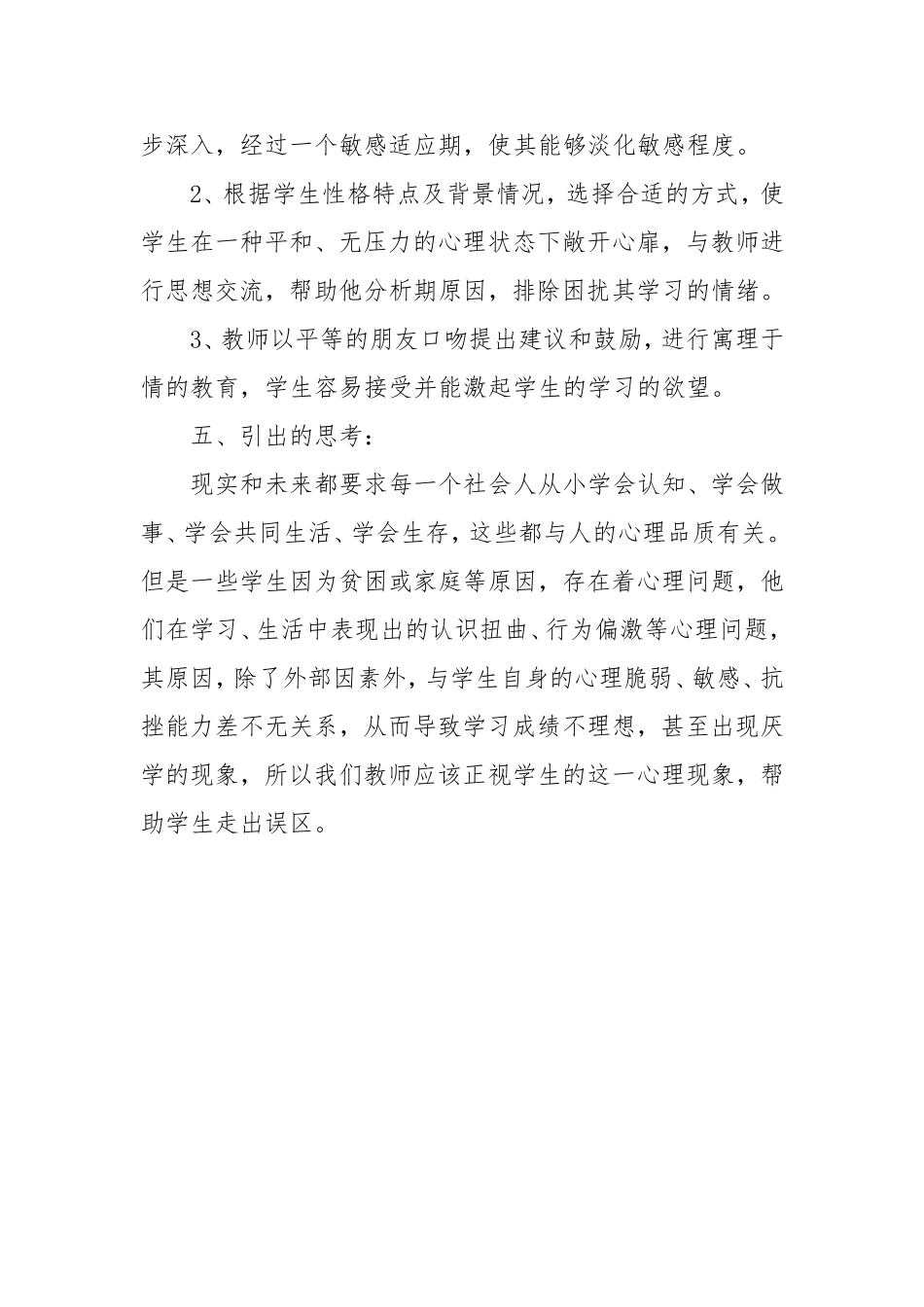 步深入，经过一个敏感适应期，使其能够淡化敏感程度。

2、根据学生性格特点及背景情况，选择合适的方式，使学生在一种平和、无压力的心理状态下敞开心扉，与教师进行思想交流，帮助他分析期原因，排除困扰其学习的情绪。

3、教师以平等的朋友口吻提出建议和鼓励，进行寓理于情的教育，学生容易接受并能激起学生的学习的欲望。

五、引出的思考：

现实和未来都要求每一个社会人从小学会认知、学会做事、学会共同生活、学会生存，这些都与人的心理品质有关。但是一些学生因为贫困或家庭等原因，存在着心理问题，他们在学习、生活中表现出的认识扭曲、行为偏激等心理问题，其原因，除了外部因素外，与学生自身的心理脆弱、敏感、抗挫能力差不无关系，从而导致学习成绩不理想，甚至出现厌学的现象，所以我们教师应该正视学生的这一心理现象，帮助学生走出误区。